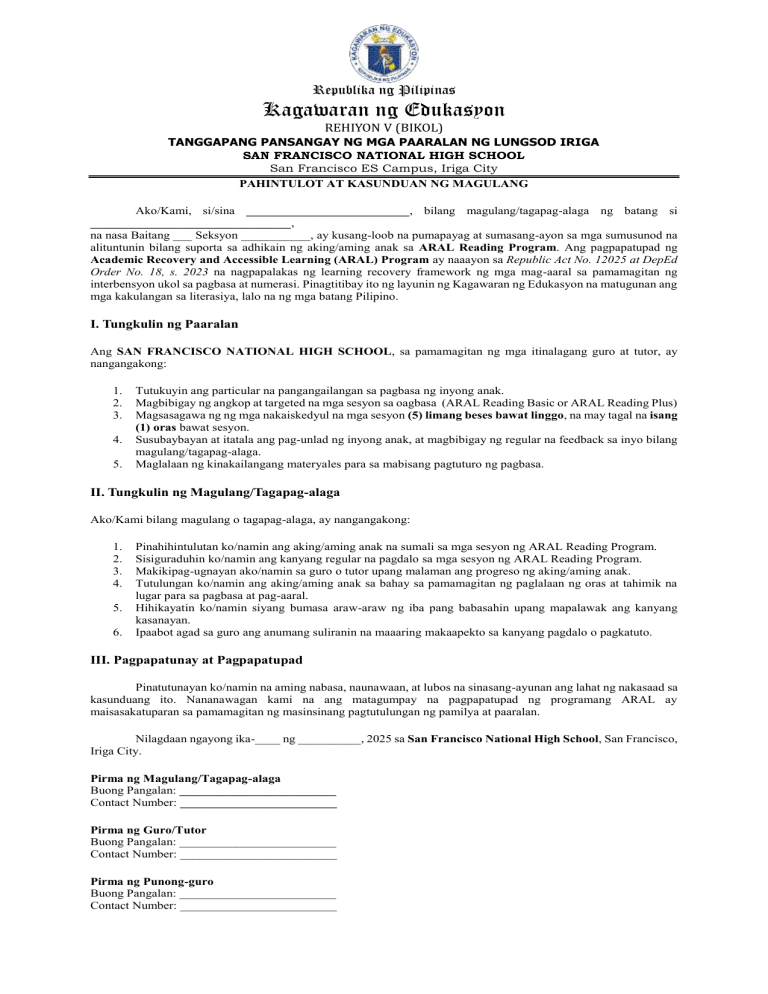 Republika ng Pilipinas
Kagawaran ng Edukasyon
REHIYON V (BIKOL)
TANGGAPANG PANSANGAY NG MGA PAARALAN NG LUNGSOD IRIGA
SAN FRANCISCO NATIONAL HIGH SCHOOL
San Francisco ES Campus, Iriga City

PAHINTULOT AT KASUNDUAN NG MAGULANG

Ako/Kami, si/sina ____, bilang magulang/tagapag-alaga ng batang si ____, na nasa Baitang ____ Seksyon ____, ay kusang-loob na pumapayag at sumasang-ayon sa mga sumusunod na alituntunin bilang suporta sa adhikain ng aking/aming anak sa ARAL Reading Program. Ang pagpapatupad ng Academic Recovery and Accessible Learning (ARAL) Program ay naaayon sa Republic Act No. 12025 at DepEd Order No. 18, s. 2023 na nagpapalakas ng learning recovery framework ng mga mag-aaral sa pamamagitan ng interbensyon ukol sa pagbasa at numerasi. Pinagtitibay ito ng layunin ng Kagawaran ng Edukasyon na matugunan ang mga kakulangan sa literasiya, lalo na ng mga batang Pilipino.

I. Tungkulin ng Paaralan

Ang SAN FRANCISCO NATIONAL HIGH SCHOOL, sa pamamagitan ng mga itinalagang guro at tutor, ay nangangakong:

1. Tutukuyin ang particular na pangangailangan sa pagbasa ng inyong anak.
2. Magbibigay ng angkop at targeted na mga sesyon sa oagbasa (ARAL Reading Basic or ARAL Reading Plus)
3. Magsasagawa ng ng mga nakaiskedyul na mga sesyon (5) limang beses bawat linggo, na may tagal na isang (1) oras bawat sesyon.
4. Susubaybayan at itatala ang pag-unlad ng inyong anak, at magbibigay ng regular na feedback sa inyo bilang magulang/tagapag-alaga.
5. Maglalaan ng kinakailangang materyales para sa mabisang pagtuturo ng pagbasa.

II. Tungkulin ng Magulang/Tagapag-alaga

Ako/Kami bilang magulang o tagapag-alaga, ay nangangakong:

1. Pinahihintulutan ko/namin ang aking/aming anak na sumali sa mga sesyon ng ARAL Reading Program.
2. Sisiguraduhin ko/namin ang kanyang regular na pagdalo sa mga sesyon ng ARAL Reading Program.
3. Makikipag-ugnayan ako/namin sa guro o tutor upang malaman ang progreso ng aking/aming anak.
4. Tutulungan ko/namin ang aking/aming anak sa bahay sa pamamagitan ng paglalaan ng oras at tahimik na lugar para sa pagbasa at pag-aaral.
5. Hihikayatin ko/namin siyang bumasa araw-araw ng iba pang babasahin upang mapalawak ang kanyang kasanayan.
6. Ipaabot agad sa guro ang anumang suliranin na maaaring makaapekto sa kanyang pagdalo o pagkatuto.

III. Pagpapatunay at Pagpapatupad

Pinatutunayan ko/namin na aming nabasa, naunawaan, at lubos na sinasang-ayunan ang lahat ng nakasaad sa kasunduang ito. Nananawagan kami na ang matagumpay na pagpapatupad ng programang ARAL ay maisasakatuparan sa pamamagitan ng masinsinang pagtutulungan ng pamilya at paaralan.

Nilagdaan ngayong ika-____ ng ____, 2025 sa San Francisco National High School, San Francisco, Iriga City.

Pirma ng Magulang/Tagapag-alaga
Buong Pangalan: ____
Contact Number: ____

Pirma ng Guro/Tutor
Buong Pangalan: ____
Contact Number: ____

Pirma ng Punong-guro
Buong Pangalan: ____
Contact Number: ____